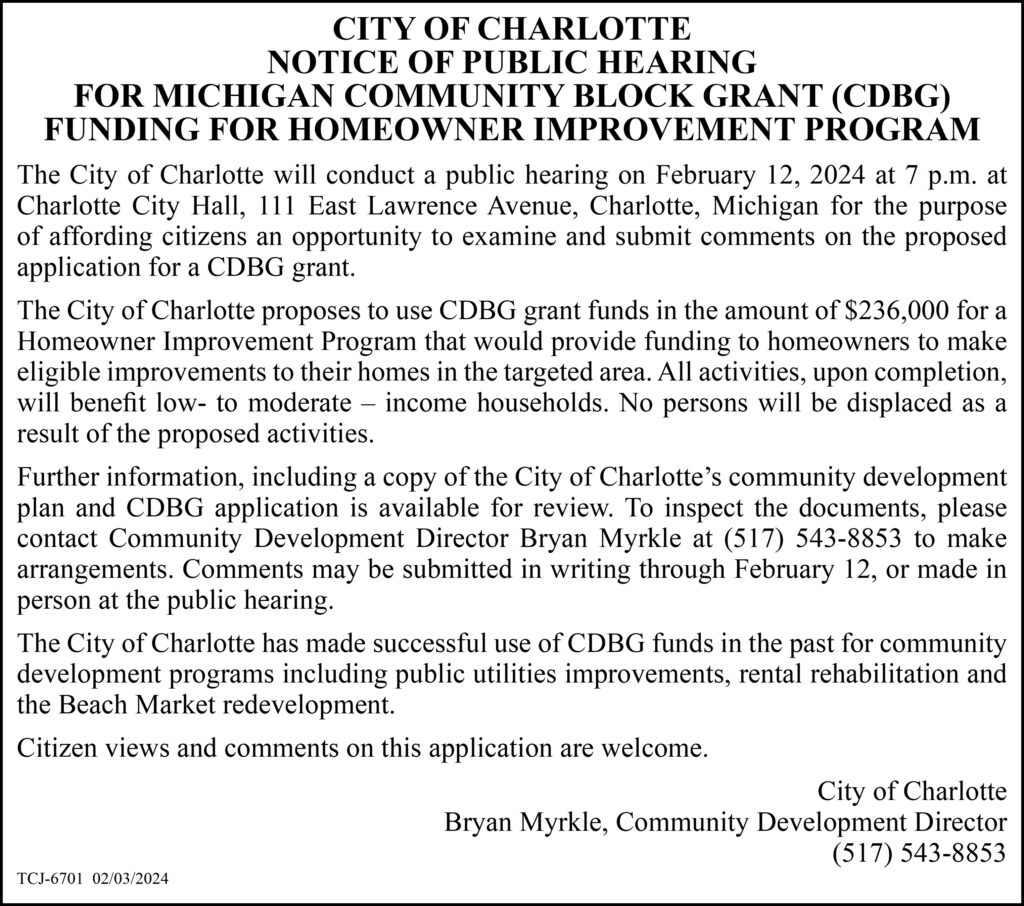 CITY OF CHARLOTTE
NOTICE OF PUBLIC HEARING
FOR MICHIGAN COMMUNITY BLOCK GRANT (CDBG)
FUNDING FOR HOMEOWNER IMPROVEMENT PROGRAM

The City of Charlotte will conduct a public hearing on February 12, 2024 at 7 p.m. at Charlotte City Hall, 111 East Lawrence Avenue, Charlotte, Michigan for the purpose of affording citizens an opportunity to examine and submit comments on the proposed application for a CDBG grant.

The City of Charlotte proposes to use CDBG grant funds in the amount of \$236,000 for a Homeowner Improvement Program that would provide funding to homeowners to make eligible improvements to their homes in the targeted area. All activities, upon completion, will benefit low- to moderate – income households. No persons will be displaced as a result of the proposed activities.

Further information, including a copy of the City of Charlotte's community development plan and CDBG application is available for review. To inspect the documents, please contact Community Development Director Bryan Myrkle at (517) 543-8853 to make arrangements. Comments may be submitted in writing through February 12, or made in person at the public hearing.

The City of Charlotte has made successful use of CDBG funds in the past for community development programs including public utilities improvements, rental rehabilitation and the Beach Market redevelopment.

Citizen views and comments on this application are welcome.

City of Charlotte
Bryan Myrkle, Community Development Director
(517) 543-8853

TCJ-6701 02/03/2024